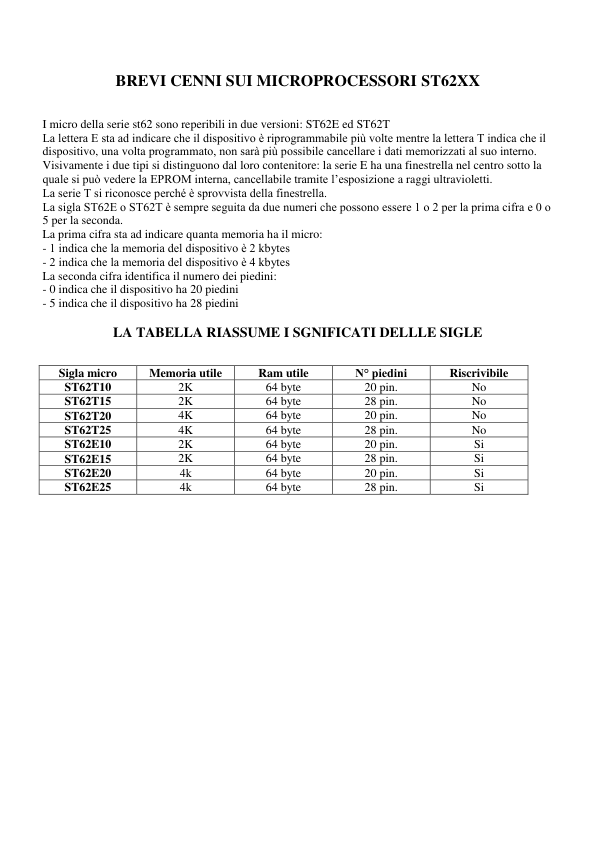 BREVI CENNI SUI MICROPROCESSORI ST62XX

I micro della serie st62 sono reperibili in due versioni: ST62E ed ST62T
La lettera E sta ad indicare che il dispositivo è riprogrammabile più volte mentre la lettera T indica che il dispositivo, una volta programmato, non sarà più possibile cancellare i dati memorizzati al suo interno.
Visivamente i due tipi si distinguono dal loro contenitore: la serie E ha una finestrella nel centro sotto la quale si può vedere la EPROM interna, cancellabile tramite l'esposizione a raggi ultravioletti.
La serie T si riconosce perché è sprovvista della finestrella.
La sigla ST62E o ST62T è sempre seguita da due numeri che possono essere 1 o 2 per la prima cifra e 0 o 5 per la seconda.
La prima cifra sta ad indicare quanta memoria ha il micro:
- 1 indica che la memoria del dispositivo è 2 kbytes
- 2 indica che la memoria del dispositivo è 4 kbytes
La seconda cifra identifica il numero dei piedini:
- 0 indica che il dispositivo ha 20 piedini
- 5 indica che il dispositivo ha 28 piedini

LA TABELLA RIASSUME I SGNIFICATI DELLLE SIGLE

| Sigla micro | Memoria utile | Ram utile | N° piedini | Riscrivibile |
|---|---|---|---|---|
| ST62T10 | 2K | 64 byte | 20 pin. | No |
| ST62T15 | 2K | 64 byte | 28 pin. | No |
| ST62T20 | 4K | 64 byte | 20 pin. | No |
| ST62T25 | 4K | 64 byte | 28 pin. | No |
| ST62E10 | 2K | 64 byte | 20 pin. | Si |
| ST62E15 | 2K | 64 byte | 28 pin. | Si |
| ST62E20 | 4k | 64 byte | 20 pin. | Si |
| ST62E25 | 4k | 64 byte | 28 pin. | Si |